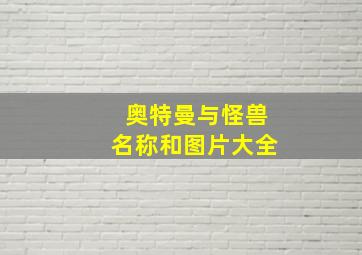 奥特曼与怪兽
名称和图片大全